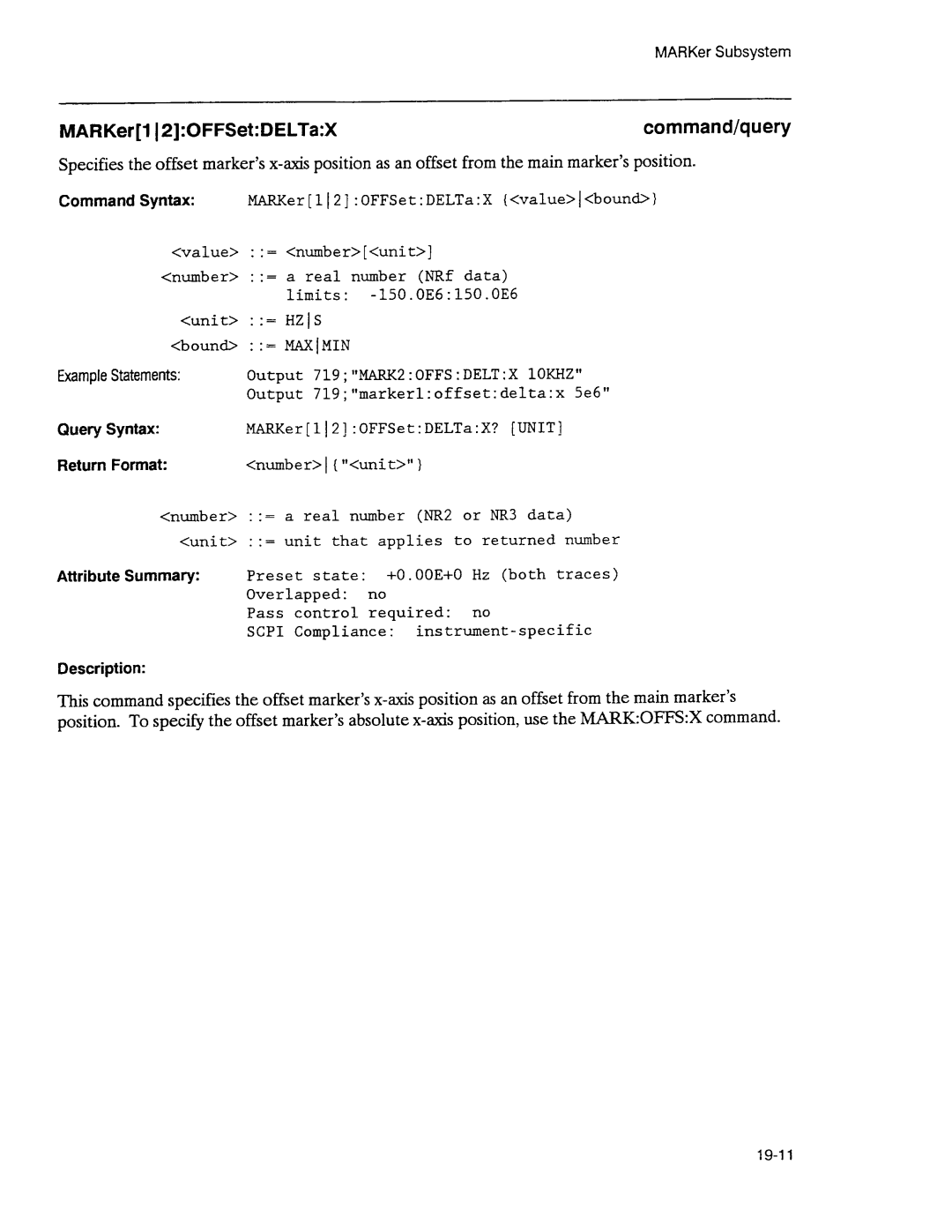 MARKer Subsystem

MARKer[1|2]:OFFSet:DELTa:X

command/query

Specifies the offset marker's x-axis position as an offset from the main marker's position.

Command Syntax: MARKer[1|2]:OFFSet:DELTa:X {<value>|<bound>}

<value> ::= <number>[<unit>]
<number> ::= a real number (NRf data)
limits: -150.0E6:150.0E6
<unit> ::= HZ|S
<bound> ::= MAX|MIN

Example Statements: Output 719;"MARK2:OFFS:DELT:X 10KHZ"
Output 719;"marker1:offset:delta:x 5e6"

Query Syntax: MARKer[1|2]:OFFSet:DELTa:X? [UNIT]

Return Format: <number>|{"<unit>"}

<number> ::= a real number (NR2 or NR3 data)
<unit> ::= unit that applies to returned number

Attribute Summary: Preset state: +0.00E+0 Hz (both traces)
Overlapped: no
Pass control required: no
SCPI Compliance: instrument-specific

Description:

This command specifies the offset marker's x-axis position as an offset from the main marker's position. To specify the offset marker's absolute x-axis position, use the MARK:OFFS:X command.

19-11